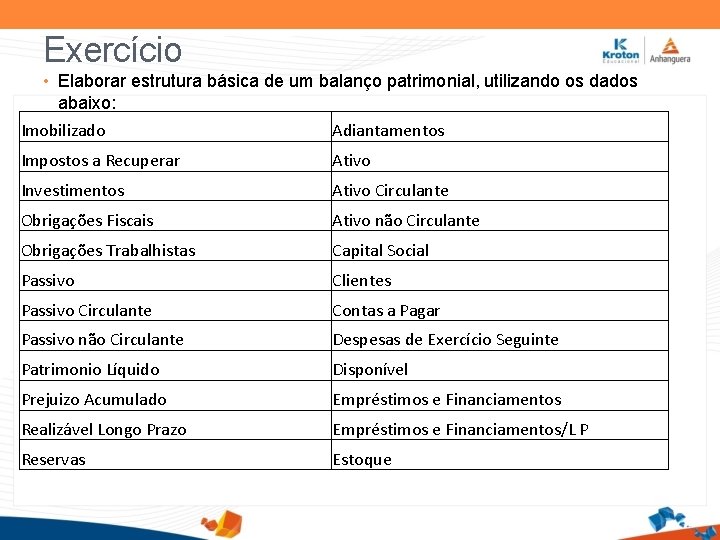 Exercício

Kroton Educacional | Anhanguera

• Elaborar estrutura básica de um balanço patrimonial, utilizando os dados abaixo:

| Imobilizado | Adiantamentos |
|---|---|
| Impostos a Recuperar | Ativo |
| Investimentos | Ativo Circulante |
| Obrigações Fiscais | Ativo não Circulante |
| Obrigações Trabalhistas | Capital Social |
| Passivo | Clientes |
| Passivo Circulante | Contas a Pagar |
| Passivo não Circulante | Despesas de Exercício Seguinte |
| Patrimonio Líquido | Disponível |
| Prejuizo Acumulado | Empréstimos e Financiamentos |
| Realizável Longo Prazo | Empréstimos e Financiamentos/L P |
| Reservas | Estoque |